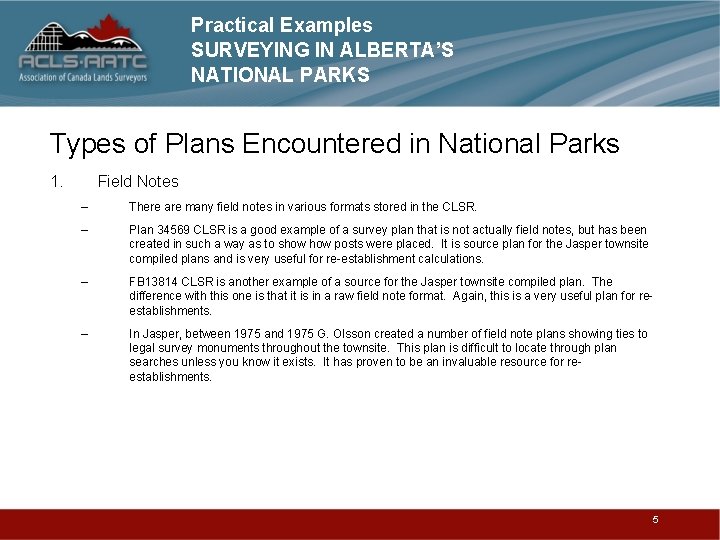 ACLS·AATC
Association of Canada Lands Surveyors

Practical Examples
SURVEYING IN ALBERTA'S NATIONAL PARKS

Types of Plans Encountered in National Parks

1. Field Notes

– There are many field notes in various formats stored in the CLSR.

– Plan 34569 CLSR is a good example of a survey plan that is not actually field notes, but has been created in such a way as to show how posts were placed. It is source plan for the Jasper townsite compiled plans and is very useful for re-establishment calculations.

– FB13814 CLSR is another example of a source for the Jasper townsite compiled plan. The difference with this one is that it is in a raw field note format. Again, this is a very useful plan for re-establishments.

– In Jasper, between 1975 and 1975 G. Olsson created a number of field note plans showing ties to legal survey monuments throughout the townsite. This plan is difficult to locate through plan searches unless you know it exists. It has proven to be an invaluable resource for re-establishments.

5